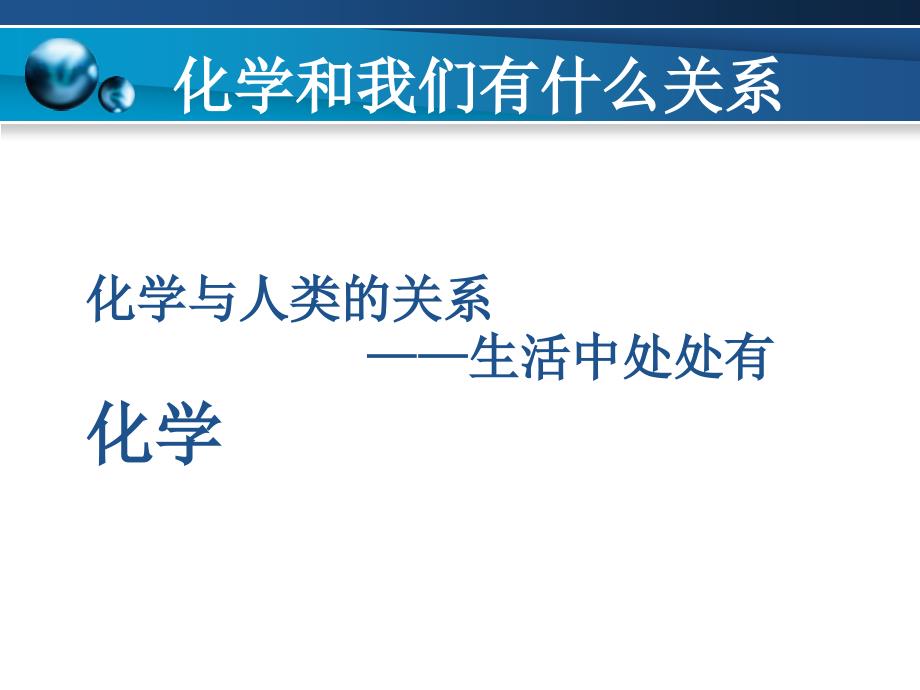 化学和我们有什么关系

化学与人类的关系
——生活中处处有化学